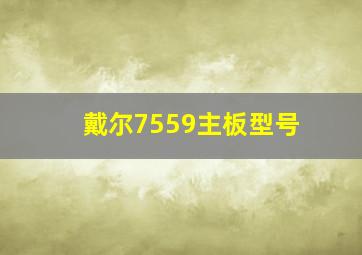 戴尔7559主板型号